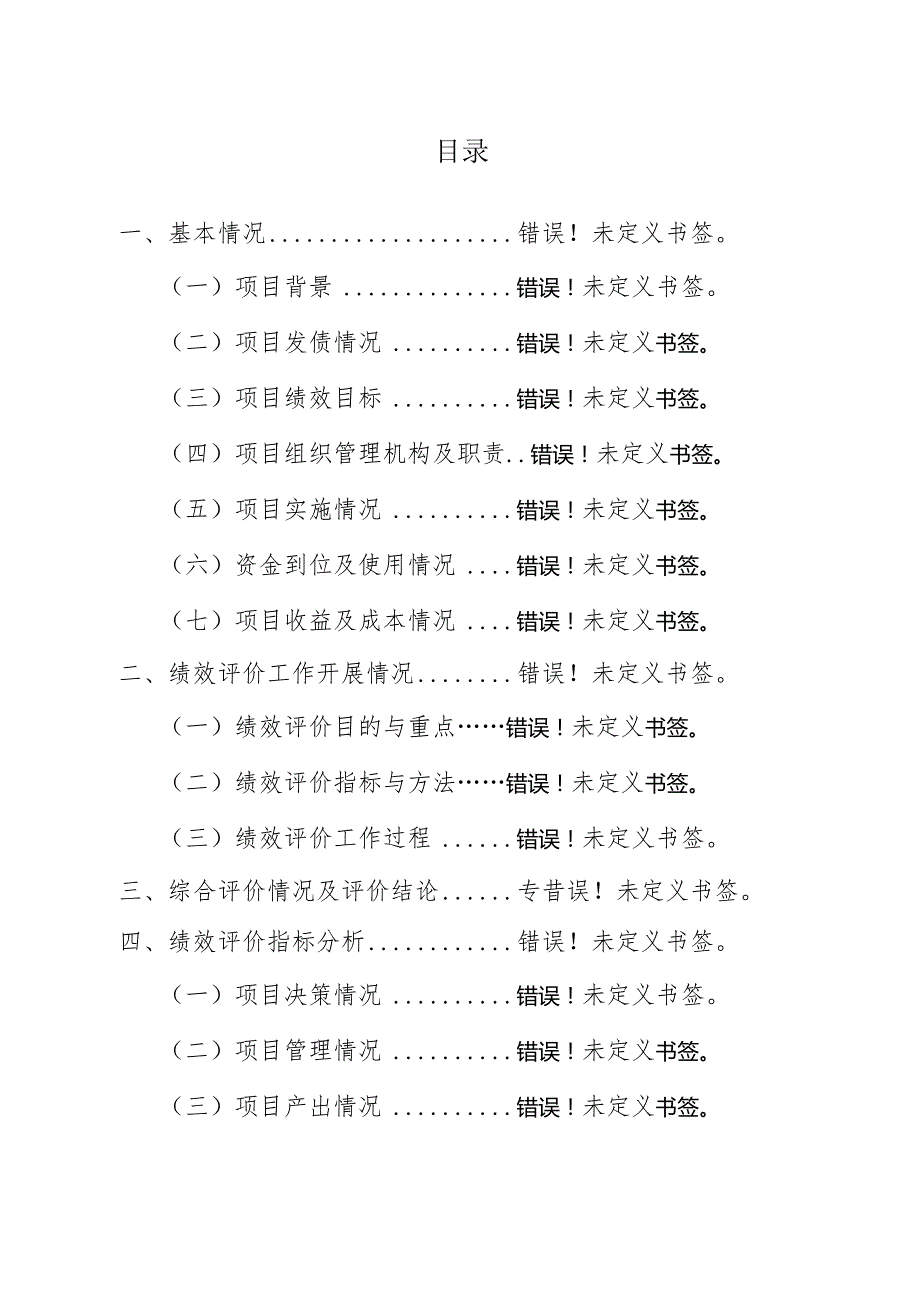 目录

一、基本情况....................错误！未定义书签。

（一）项目背景 ..............错误！未定义书签。

（二）项目发债情况 ..........错误！未定义书签。

（三）项目绩效目标 ..........错误！未定义书签。

（四）项目组织管理机构及职责..错误！未定义书签。

（五）项目实施情况 ..........错误！未定义书签。

（六）资金到位及使用情况 ....错误！未定义书签。

（七）项目收益及成本情况 ....错误！未定义书签。

二、绩效评价工作开展情况........错误！未定义书签。

（一）绩效评价目的与重点……错误！未定义书签。

（二）绩效评价指标与方法……错误！未定义书签。

（三）绩效评价工作过程 ......错误！未定义书签。

三、综合评价情况及评价结论......专昔误！未定义书签。

四、绩效评价指标分析............错误！未定义书签。

（一）项目决策情况 ..........错误！未定义书签。

（二）项目管理情况 ..........错误！未定义书签。

（三）项目产出情况 ..........错误！未定义书签。